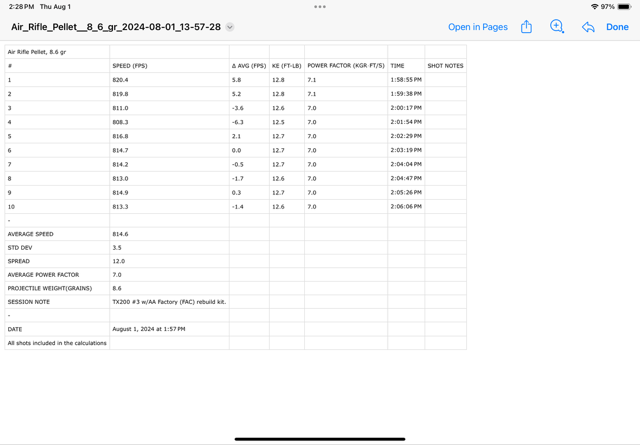 2:28 PM Thu Aug 1
97%

Air_Rifle_Pellet__8_6_gr_2024-08-01_13-57-28
Open in Pages
Done

| Air Rifle Pellet, 8.6 gr | | | | | | |
|---|---|---|---|---|---|---|
| # | SPEED (FPS) | Δ AVG (FPS) | KE (FT-LB) | POWER FACTOR (KGR·FT/S) | TIME | SHOT NOTES |
| 1 | 820.4 | 5.8 | 12.8 | 7.1 | 1:58:55 PM | |
| 2 | 819.8 | 5.2 | 12.8 | 7.1 | 1:59:38 PM | |
| 3 | 811.0 | -3.6 | 12.6 | 7.0 | 2:00:17 PM | |
| 4 | 808.3 | -6.3 | 12.5 | 7.0 | 2:01:54 PM | |
| 5 | 816.8 | 2.1 | 12.7 | 7.0 | 2:02:29 PM | |
| 6 | 814.7 | 0.0 | 12.7 | 7.0 | 2:03:19 PM | |
| 7 | 814.2 | -0.5 | 12.7 | 7.0 | 2:04:04 PM | |
| 8 | 813.0 | -1.7 | 12.6 | 7.0 | 2:04:47 PM | |
| 9 | 814.9 | 0.3 | 12.7 | 7.0 | 2:05:26 PM | |
| 10 | 813.3 | -1.4 | 12.6 | 7.0 | 2:06:06 PM | |
| - | | | | | | |
| AVERAGE SPEED | 814.6 | | | | | |
| STD DEV | 3.5 | | | | | |
| SPREAD | 12.0 | | | | | |
| AVERAGE POWER FACTOR | 7.0 | | | | | |
| PROJECTILE WEIGHT(GRAINS) | 8.6 | | | | | |
| SESSION NOTE | TX200 #3 w/AA Factory (FAC) rebuild kit. | | | | | |
| - | | | | | | |
| DATE | August 1, 2024 at 1:57 PM | | | | | |
| All shots included in the calculations | | | | | | |